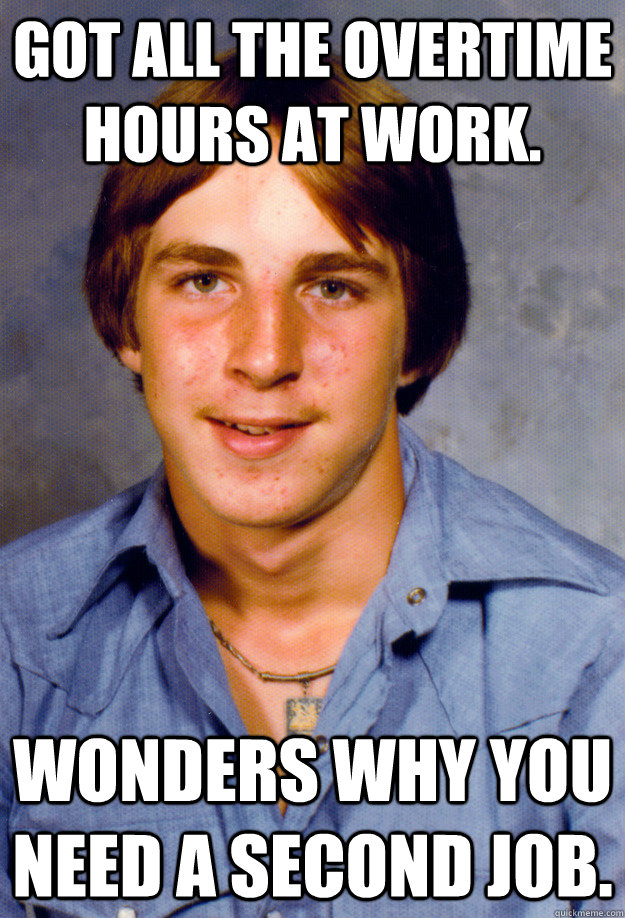 GOT ALL THE OVERTIME HOURS AT WORK.

WONDERS WHY YOU NEED A SECOND JOB.

quickmeme.com